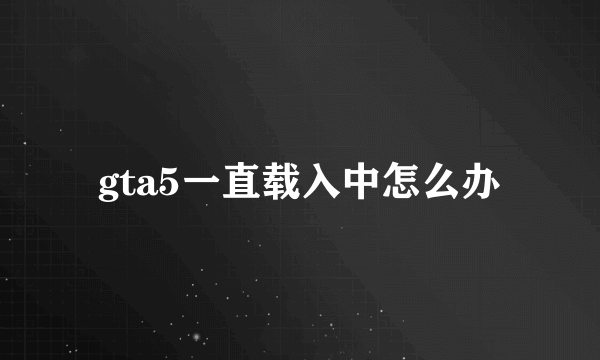 gta5一直载入中怎么办